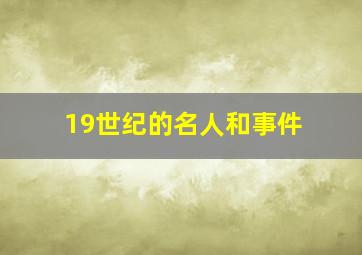 19世纪的名人和事件